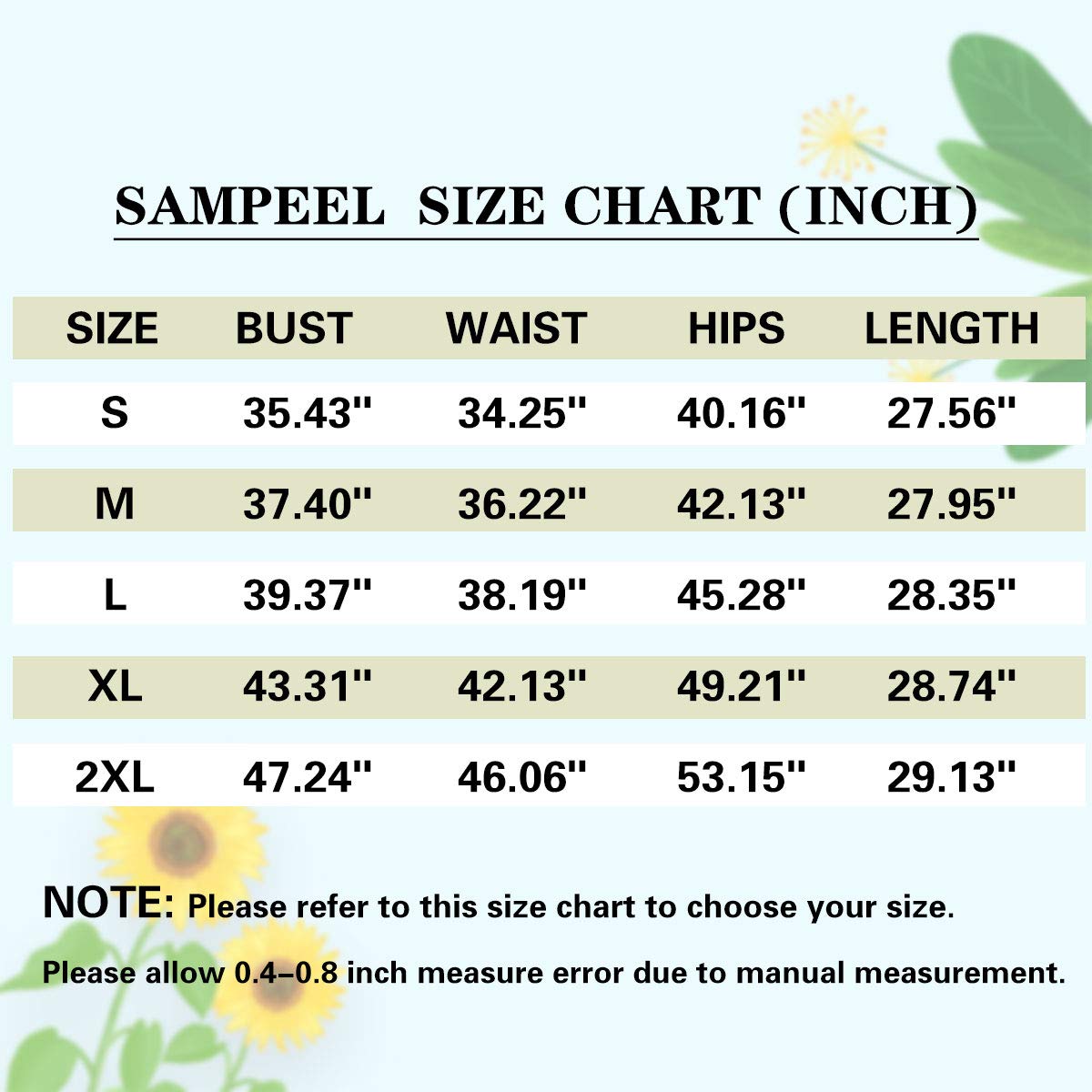 SAMPEEL SIZE CHART (INCH)

| SIZE | BUST | WAIST | HIPS | LENGTH |
|---|---|---|---|---|
| S | 35.43'' | 34.25'' | 40.16'' | 27.56'' |
| M | 37.40'' | 36.22'' | 42.13'' | 27.95'' |
| L | 39.37'' | 38.19'' | 45.28'' | 28.35'' |
| XL | 43.31'' | 42.13'' | 49.21'' | 28.74'' |
| 2XL | 47.24'' | 46.06'' | 53.15'' | 29.13'' |

NOTE: Please refer to this size chart to choose your size.

Please allow 0.4–0.8 inch measure error due to manual measurement.